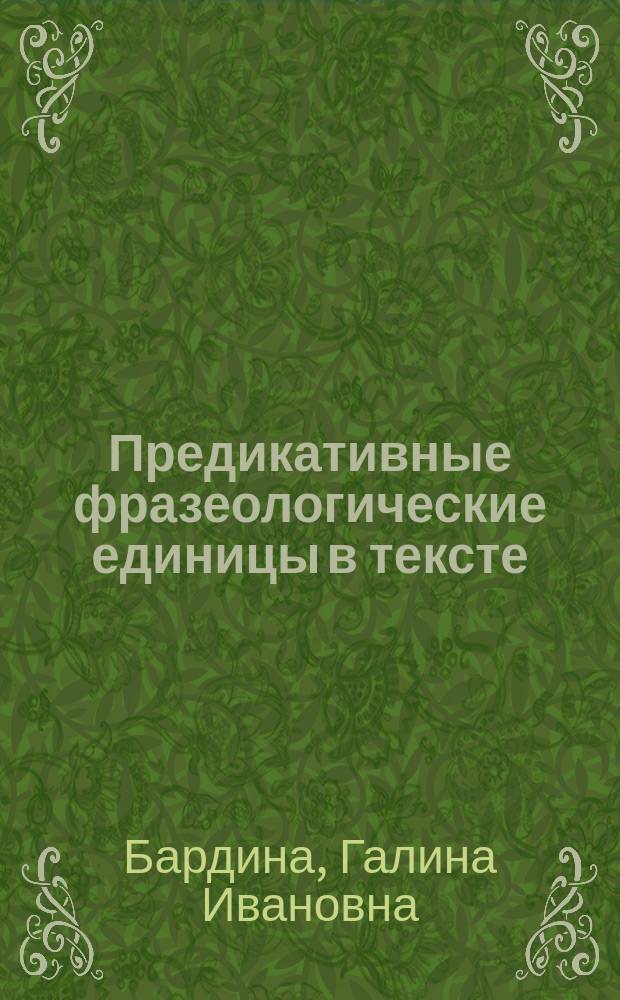 Предикативные фразеологические единицы в тексте

Бардина, Галина Ивановна